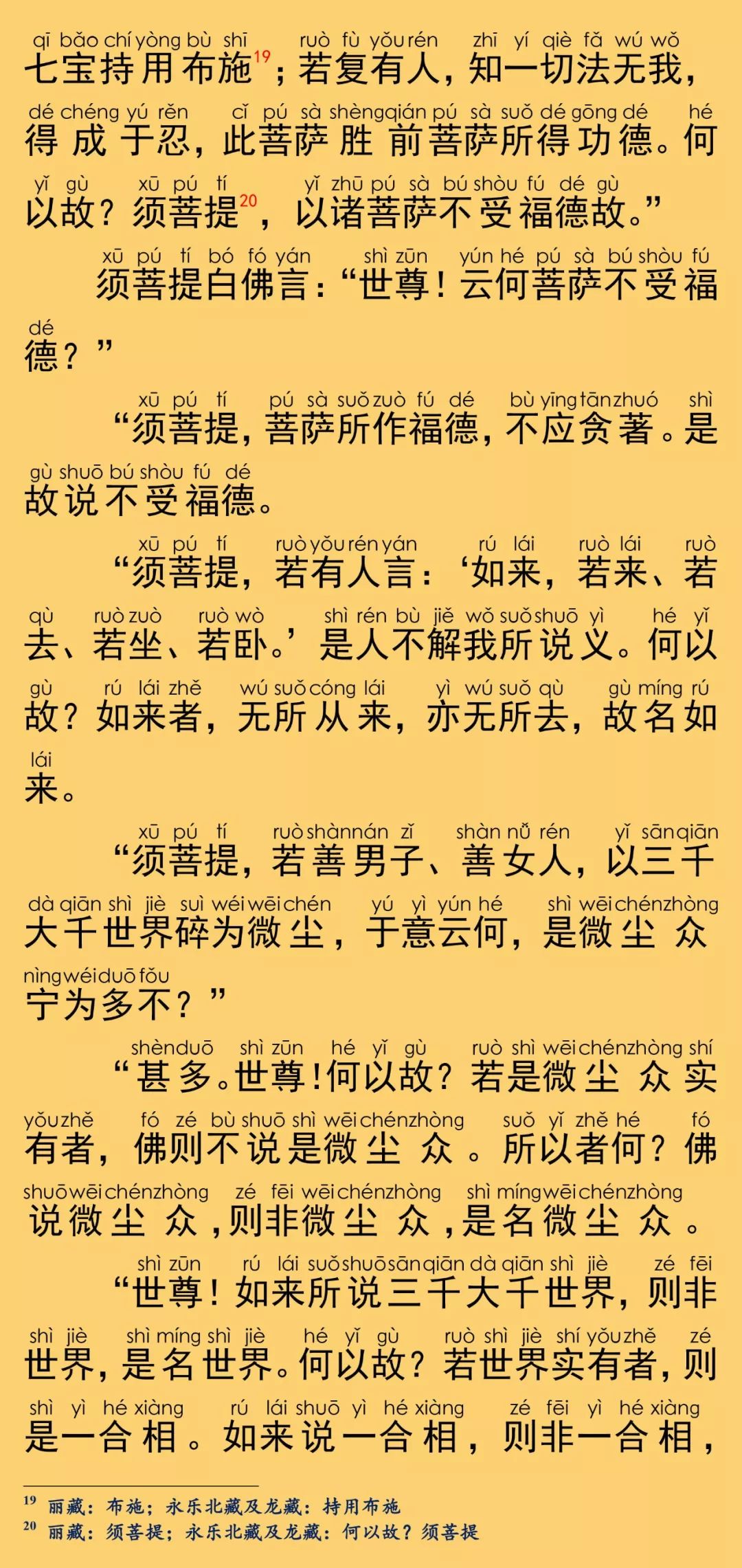 qī bǎo chí yòng bù shī ruò fù yǒu rén zhī yí qiè fǎ wú wǒ
七宝持用布施$^{19}$；若复有人，知一切法无我，
dé chéng yú rěn cǐ pú sà shèng qián pú sà suǒ dé gōng dé hé
得成于忍，此菩萨胜前菩萨所得功德。何
yǐ gù xū pú tí yǐ zhū pú sà bú shòu fú dé gù
以故？须菩提$^{20}$，以诸菩萨不受福德故。”

xū pú tí bó fó yán shì zūn yún hé pú sà bú shòu fú
须菩提白佛言：“世尊！云何菩萨不受福
dé
德？”

xū pú tí pú sà suǒ zuò fú dé bù yīng tān zhuó shì
“须菩提，菩萨所作福德，不应贪著。是
gù shuō bú shòu fú dé
故说不受福德。

xū pú tí ruò yǒu rén yán rú lái ruò lái ruò
“须菩提，若有人言：‘如来，若来、若
qù ruò zuò ruò wò shì rén bù jiě wǒ suǒ shuō yì hé yǐ
去、若坐、若卧。’是人不解我所说义。何以
gù rú lái zhě wú suǒ cóng lái yì wú suǒ qù gù míng rú
故？如来者，无所从来，亦无所去，故名如
lái
来。

xū pú tí ruò shàn nán zǐ shàn nǚ rén yǐ sān qiān
“须菩提，若善男子、善女人，以三千
dà qiān shì jiè suì wéi wēi chén yú yì yún hé shì wēi chén zhòng
大千世界碎为微尘，于意云何，是微尘众
nìng wéi duō fǒu
宁为多不？”

shèn duō shì zūn hé yǐ gù ruò shì wēi chén zhòng shí
“甚多。世尊！何以故？若是微尘众实
yǒu zhě fó zé bù shuō shì wēi chén zhòng suǒ yǐ zhě hé fó
有者，佛则不说是微尘众。所以者何？佛
shuō wēi chén zhòng zé fēi wēi chén zhòng shì míng wēi chén zhòng
说微尘众，则非微尘众，是名微尘众。

shì zūn rú lái suǒ shuō sān qiān dà qiān shì jiè zé fēi
“世尊！如来所说三千大千世界，则非
shì jiè shì míng shì jiè hé yǐ gù ruò shì jiè shí yǒu zhě zé
世界，是名世界。何以故？若世界实有者，则
shì yì hé xiàng rú lái shuō yì hé xiàng zé fēi yì hé xiàng
是一合相。如来说一合相，则非一合相，

$^{19}$ 丽藏：布施；永乐北藏及龙藏：持用布施
$^{20}$ 丽藏：须菩提；永乐北藏及龙藏：何以故？须菩提